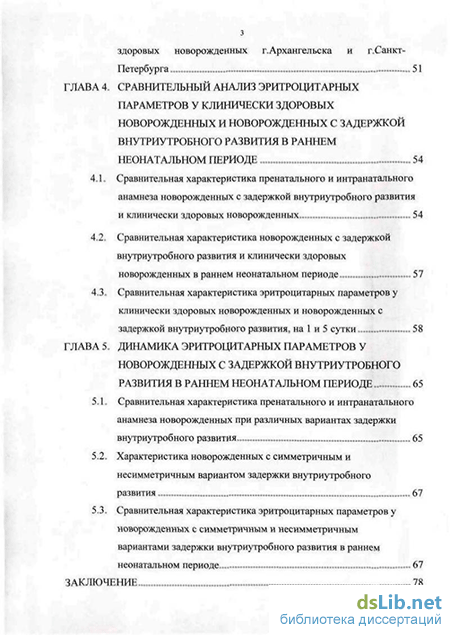 3

здоровых новорожденных г.Архангельска и г.Санкт-Петербурга 51

ГЛАВА 4. СРАВНИТЕЛЬНЫЙ АНАЛИЗ ЭРИТРОЦИТАРНЫХ ПАРАМЕТРОВ У КЛИНИЧЕСКИ ЗДОРОВЫХ НОВОРОЖДЕННЫХ И НОВОРОЖДЕННЫХ С ЗАДЕРЖКОЙ ВНУТРИУТРОБНОГО РАЗВИТИЯ В РАННЕМ НЕОНАТАЛЬНОМ ПЕРИОДЕ 54

4.1. Сравнительная характеристика пренатального и интранатального анамнеза новорожденных с задержкой внутриутробного развития и клинически здоровых новорожденных 54

4.2. Сравнительная характеристика новорожденных с задержкой внутриутробного развития и клинически здоровых новорожденных в раннем неонатальном периоде 57

4.3. Сравнительная характеристика эритроцитарных параметров у клинически здоровых новорожденных и новорожденных с задержкой внутриутробного развития, на 1 и 5 сутки 58

ГЛАВА 5. ДИНАМИКА ЭРИТРОЦИТАРНЫХ ПАРАМЕТРОВ У НОВОРОЖДЕННЫХ С ЗАДЕРЖКОЙ ВНУТРИУТРОБНОГО РАЗВИТИЯ В РАННЕМ НЕОНАТАЛЬНОМ ПЕРИОДЕ 65

5.1. Сравнительная характеристика пренатального и интранатального анамнеза новорожденных при различных вариантах задержки внутриутробного развития 65

5.2. Характеристика новорожденных с симметричным и несимметричным вариантом задержки внутриутробного развития 67

5.3. Сравнительная характеристика эритроцитарных параметров у новорожденных с симметричным и несимметричным вариантами задержки внутриутробного развития в раннем неонатальном периоде 67

ЗАКЛЮЧЕНИЕ 78

dsLib.net
библиотека диссертаций